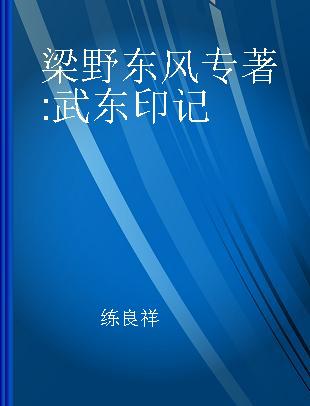 梁野东风专著:武东印记

练良祥